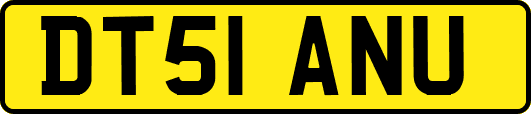 DT51 ANU